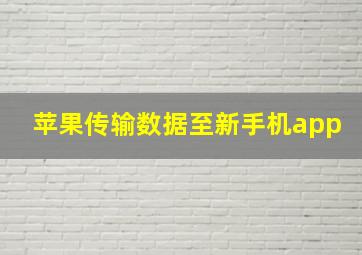 苹果传输数据至新手机app